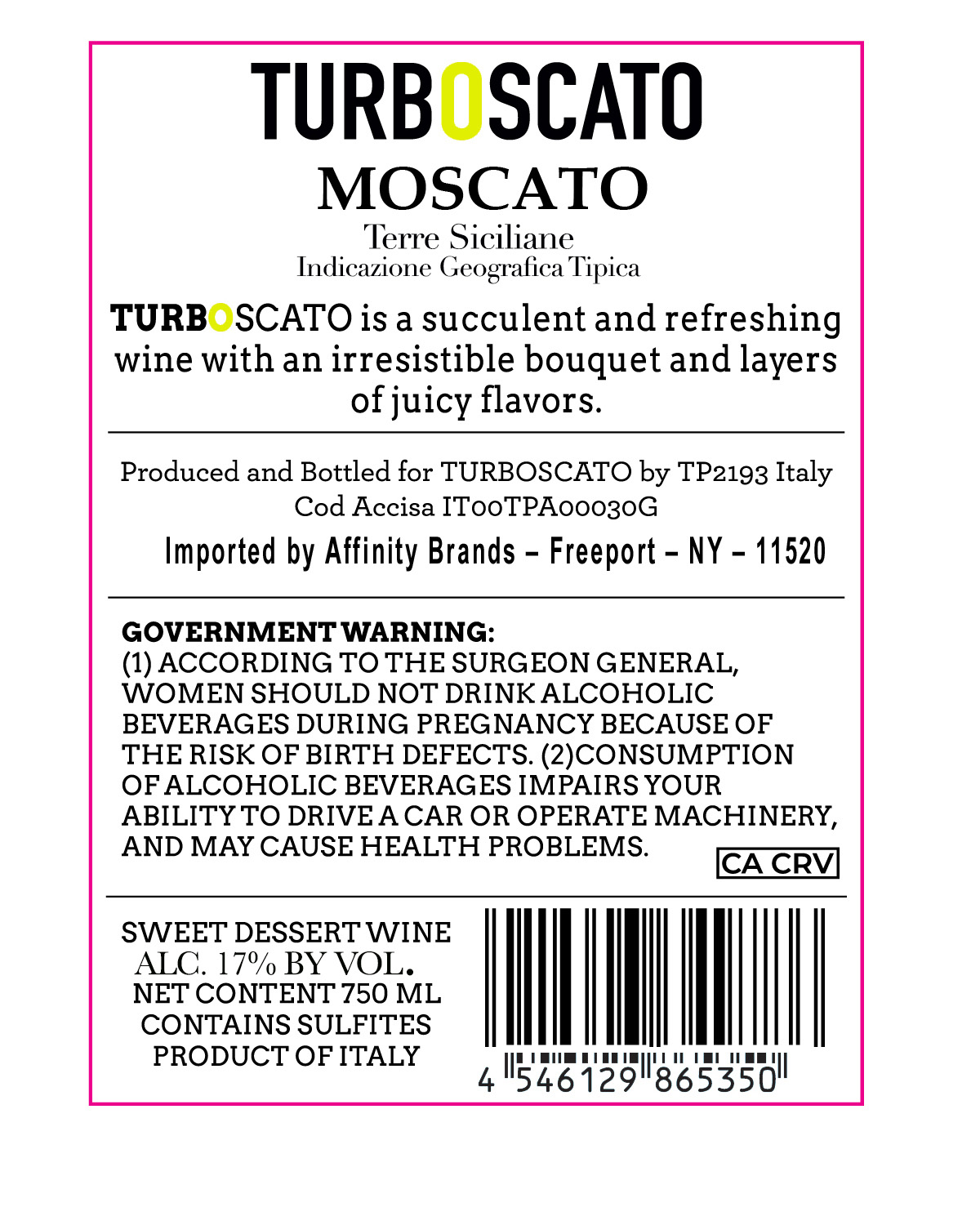 TURBOSCATO
MOSCATO
Terre Siciliane
Indicazione Geografica Tipica

TURBOSCATO is a succulent and refreshing wine with an irresistible bouquet and layers of juicy flavors.

Produced and Bottled for TURBOSCATO by TP2193 Italy
Cod Accisa IT00TPA00030G
Imported by Affinity Brands – Freeport – NY – 11520

GOVERNMENT WARNING:
(1) ACCORDING TO THE SURGEON GENERAL, WOMEN SHOULD NOT DRINK ALCOHOLIC BEVERAGES DURING PREGNANCY BECAUSE OF THE RISK OF BIRTH DEFECTS. (2)CONSUMPTION OF ALCOHOLIC BEVERAGES IMPAIRS YOUR ABILITY TO DRIVE A CAR OR OPERATE MACHINERY, AND MAY CAUSE HEALTH PROBLEMS.

CA CRV

SWEET DESSERT WINE
ALC. 17% BY VOL.
NET CONTENT 750 ML
CONTAINS SULFITES
PRODUCT OF ITALY

4 546129 865350